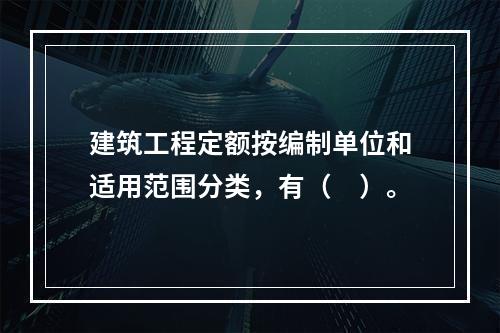 建筑工程定额按编制单位和适用范围分类，有（ ）。